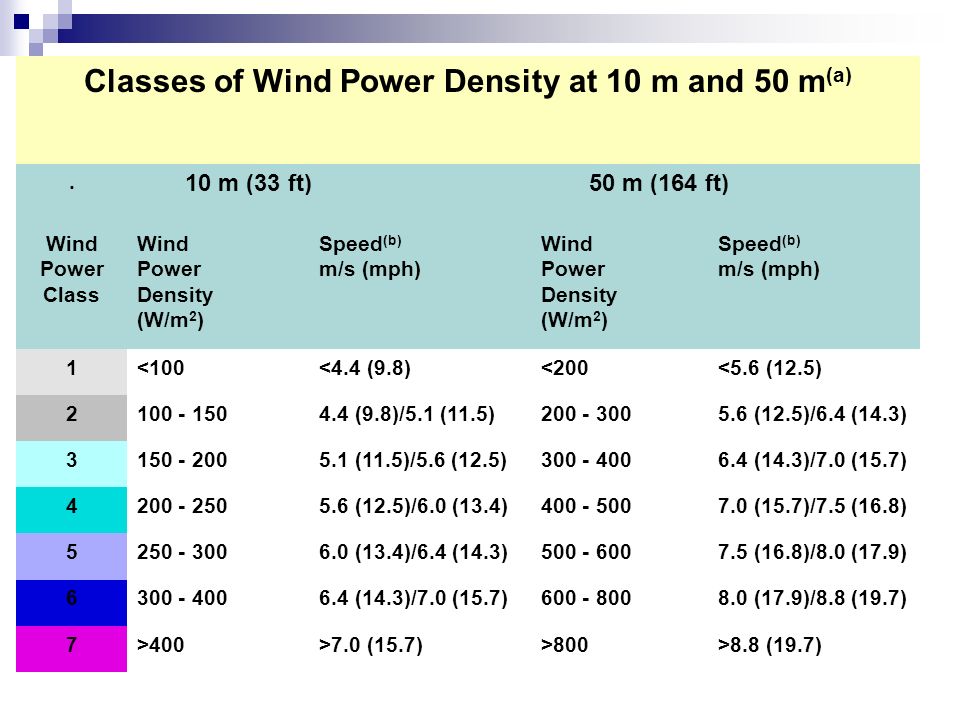 Classes of Wind Power Density at 10 m and 50 m$^{(a)}$

| . | 10 m (33 ft) | | 50 m (164 ft) | |
|---|---|---|---|---|
| Wind Power Class | Wind Power Density (W/m$^2$) | Speed$^{(b)}$ m/s (mph) | Wind Power Density (W/m$^2$) | Speed$^{(b)}$ m/s (mph) |
| 1 | <100 | <4.4 (9.8) | <200 | <5.6 (12.5) |
| 2 | 100 - 150 | 4.4 (9.8)/5.1 (11.5) | 200 - 300 | 5.6 (12.5)/6.4 (14.3) |
| 3 | 150 - 200 | 5.1 (11.5)/5.6 (12.5) | 300 - 400 | 6.4 (14.3)/7.0 (15.7) |
| 4 | 200 - 250 | 5.6 (12.5)/6.0 (13.4) | 400 - 500 | 7.0 (15.7)/7.5 (16.8) |
| 5 | 250 - 300 | 6.0 (13.4)/6.4 (14.3) | 500 - 600 | 7.5 (16.8)/8.0 (17.9) |
| 6 | 300 - 400 | 6.4 (14.3)/7.0 (15.7) | 600 - 800 | 8.0 (17.9)/8.8 (19.7) |
| 7 | >400 | >7.0 (15.7) | >800 | >8.8 (19.7) |